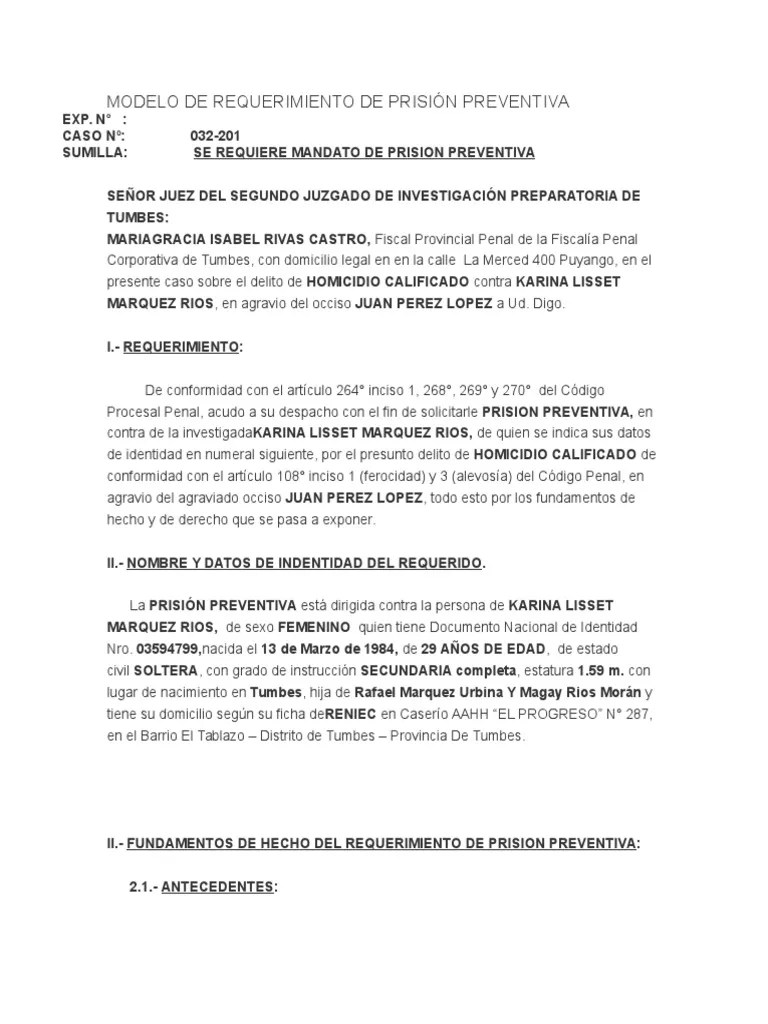 MODELO DE REQUERIMIENTO DE PRISIÓN PREVENTIVA

EXP. N° :
CASO N°: 032-201
SUMILLA: SE REQUIERE MANDATO DE PRISION PREVENTIVA

SEÑOR JUEZ DEL SEGUNDO JUZGADO DE INVESTIGACIÓN PREPARATORIA DE TUMBES:
MARIAGRACIA ISABEL RIVAS CASTRO, Fiscal Provincial Penal de la Fiscalía Penal Corporativa de Tumbes, con domicilio legal en en la calle La Merced 400 Puyango, en el presente caso sobre el delito de HOMICIDIO CALIFICADO contra KARINA LISSET MARQUEZ RIOS, en agravio del occiso JUAN PEREZ LOPEZ a Ud. Digo.

I.- REQUERIMIENTO:

De conformidad con el artículo 264° inciso 1, 268°, 269° y 270° del Código Procesal Penal, acudo a su despacho con el fin de solicitarle PRISION PREVENTIVA, en contra de la investigadaKARINA LISSET MARQUEZ RIOS, de quien se indica sus datos de identidad en numeral siguiente, por el presunto delito de HOMICIDIO CALIFICADO de conformidad con el artículo 108° inciso 1 (ferocidad) y 3 (alevosía) del Código Penal, en agravio del agraviado occiso JUAN PEREZ LOPEZ, todo esto por los fundamentos de hecho y de derecho que se pasa a exponer.

II.- NOMBRE Y DATOS DE INDENTIDAD DEL REQUERIDO.

La PRISIÓN PREVENTIVA está dirigida contra la persona de KARINA LISSET MARQUEZ RIOS, de sexo FEMENINO quien tiene Documento Nacional de Identidad Nro. 03594799,nacida el 13 de Marzo de 1984, de 29 AÑOS DE EDAD, de estado civil SOLTERA, con grado de instrucción SECUNDARIA completa, estatura 1.59 m. con lugar de nacimiento en Tumbes, hija de Rafael Marquez Urbina Y Magay Rios Morán y tiene su domicilio según su ficha deRENIEC en Caserío AAHH “EL PROGRESO” N° 287, en el Barrio El Tablazo – Distrito de Tumbes – Provincia De Tumbes.

II.- FUNDAMENTOS DE HECHO DEL REQUERIMIENTO DE PRISION PREVENTIVA:

2.1.- ANTECEDENTES: